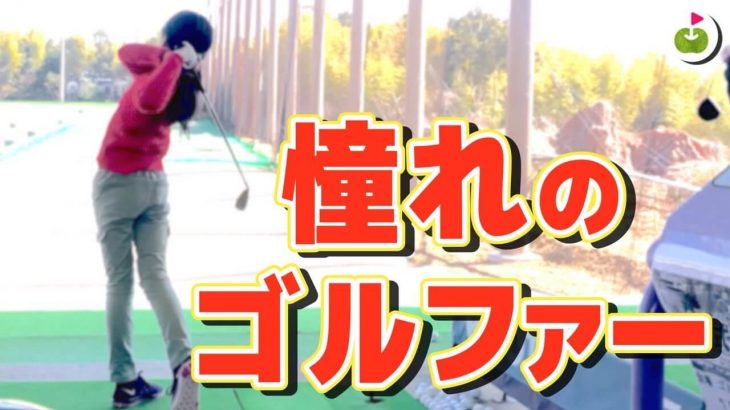 憧れの
ゴルファー